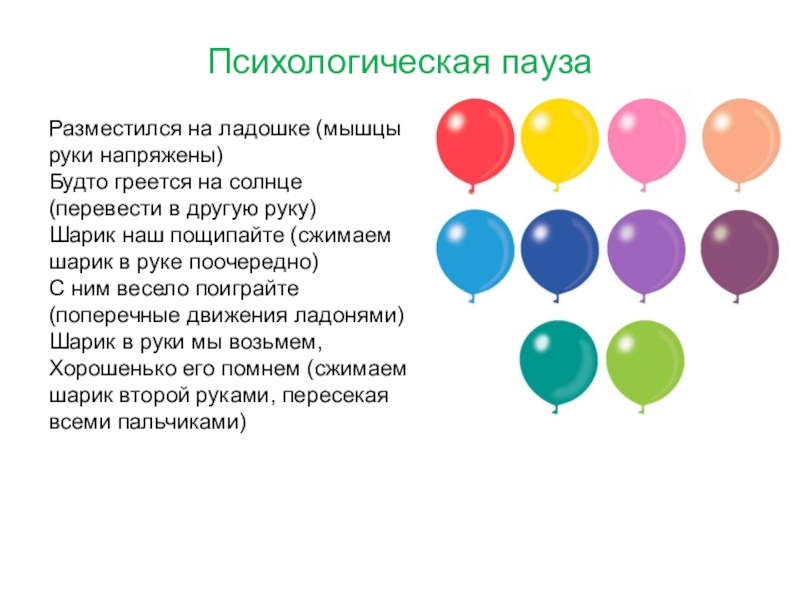 Психологическая пауза

Разместился на ладошке (мышцы руки напряжены)
Будто греется на солнце (перевести в другую руку)
Шарик наш пощипайте (сжимаем шарик в руке поочередно)
С ним весело поиграйте (поперечные движения ладонями)
Шарик в руки мы возьмем,
Хорошенько его помнем (сжимаем шарик второй руками, пересекая всеми пальчиками)